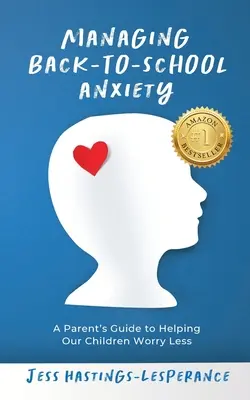 MANAGING BACK-TO-SCHOOL ANXIETY

AMAZON #1 BESTSELLER

A Parent's Guide to Helping Our Children Worry Less

JESS HASTINGS-LESPERANCE